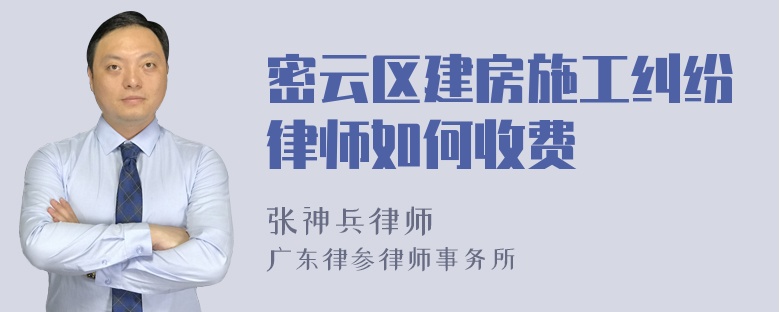 密云区建房施工纠纷律师如何收费

张神兵律师
广东律参律师事务所